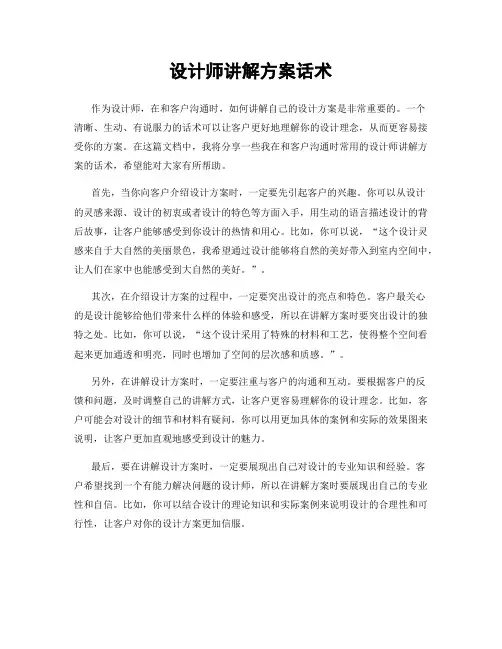 设计师讲解方案话术

作为设计师，在和客户沟通时，如何讲解自己的设计方案是非常重要的。一个清晰、生动、有说服力的话术可以让客户更好地理解你的设计理念，从而更容易接受你的方案。在这篇文档中，我将分享一些我在和客户沟通时常用的设计师讲解方案的话术，希望能对大家有所帮助。

首先，当你向客户介绍设计方案时，一定要先引起客户的兴趣。你可以从设计的灵感来源、设计的初衷或者设计的特色等方面入手，用生动的语言描述设计的背后故事，让客户能够感受到你设计的热情和用心。比如，你可以说，“这个设计灵感来自于大自然的美丽景色，我希望通过设计能够将自然的美好带入到室内空间中，让人们在家中也能感受到大自然的美好。”。

其次，在介绍设计方案的过程中，一定要突出设计的亮点和特色。客户最关心的是设计能够给他们带来什么样的体验和感受，所以在讲解方案时要突出设计的独特之处。比如，你可以说，“这个设计采用了特殊的材料和工艺，使得整个空间看起来更加通透和明亮，同时也增加了空间的层次感和质感。”。

另外，在讲解设计方案时，一定要注重与客户的沟通和互动。要根据客户的反馈和问题，及时调整自己的讲解方式，让客户更容易理解你的设计理念。比如，客户可能会对设计的细节和材料有疑问，你可以用更加具体的案例和实际的效果图来说明，让客户更加直观地感受到设计的魅力。

最后，要在讲解设计方案时，一定要展现出自己对设计的专业知识和经验。客户希望找到一个有能力解决问题的设计师，所以在讲解方案时要展现出自己的专业性和自信。比如，你可以结合设计的理论知识和实际案例来说明设计的合理性和可行性，让客户对你的设计方案更加信服。